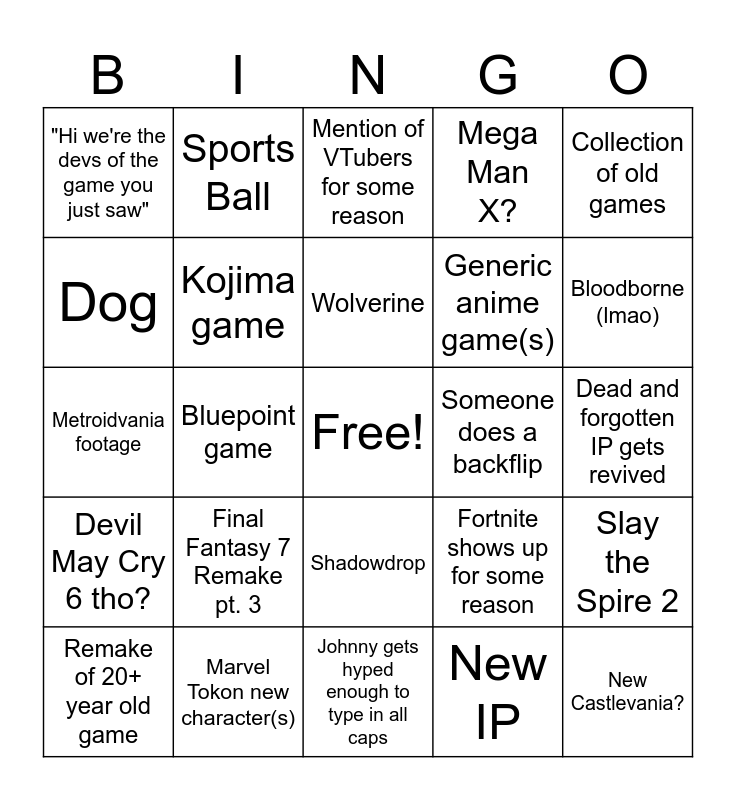 | B | I | N | G | O |
|---|---|---|---|---|
| "Hi we're the devs of the game you just saw" | Sports Ball | Mention of VTubers for some reason | Mega Man X? | Collection of old games |
| Dog | Kojima game | Wolverine | Generic anime game(s) | Bloodborne (lmao) |
| Metroidvania footage | Bluepoint game | Free! | Someone does a backflip | Dead and forgotten IP gets revived |
| Devil May Cry 6 tho? | Final Fantasy 7 Remake pt. 3 | Shadowdrop | Fortnite shows up for some reason | Slay the Spire 2 |
| Remake of 20+ year old game | Marvel Tokon new character(s) | Johnny gets hyped enough to type in all caps | New IP | New Castlevania? |